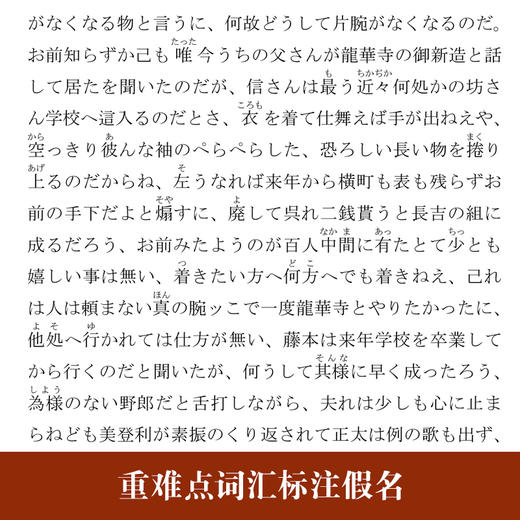 がなくなる物と言うに、何故どうして片腕がなくなるのだ。お前知らずか己も唯(たった)今うちの父さんが龍華寺の御新造と話して居たを聞いたのだが、信さんは最(も)う近々(ちかぢか)何処かの坊さん学校へ這入るのだとさ、衣(ころも)を着て仕舞えば手が出ねえや、空(から)っきり彼(あ)んな袖のぺらぺらした、恐ろしい長い物を捲(まく)り上(あげ)るのだからね、左(そ)うなれば来年から横町も表も残らずお前の手下だよと煽(そや)すに、廃(よ)して呉れ二銭貰うと長吉の組に成るだろう、お前みたようのが百人中間(なかま)に有(あっ)たとて少(ちっ)とも嬉しい事は無い、着(つ)きたい方へ何方(どこ)へでも着きねえ、己れは人は頼まない真(ほん)の腕ッこで一度龍華寺とやりたかったに、他処(よそ)へ行(ゆ)かれては仕方が無い、藤本は来年学校を卒業してから行くのだと聞いたが、何うして其様(そんな)に早く成ったろう、為様(しよう)のない野郎だと舌打しながら、夫れは少しも心に止まらねども美登利が素振のくり返されて正太は例の歌も出ず、

重难点词汇标注假名